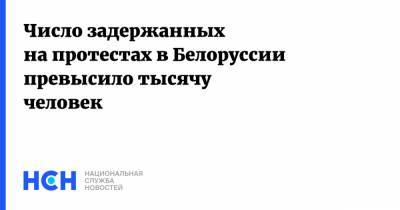 Число задержанных на протестах в Белоруссии превысило тысячу человек

НСН НАЦИОНАЛЬНАЯ СЛУЖБА НОВОСТЕЙ